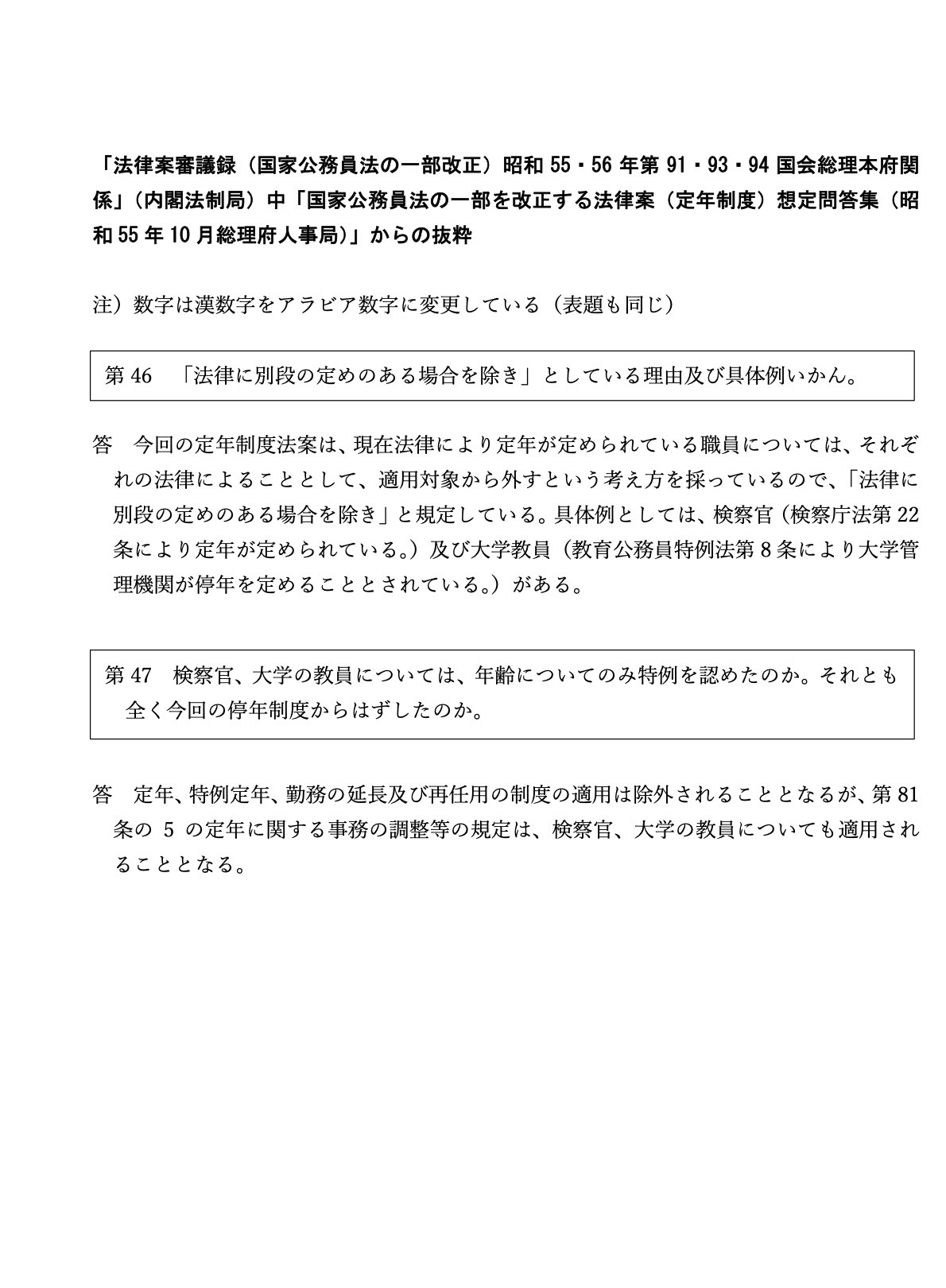 「法律案審議録（国家公務員法の一部改正）昭和 55・56 年第 91・93・94 国会総理本府関係」（内閣法制局）中「国家公務員法の一部を改正する法律案（定年制度）想定問答集（昭和 55 年 10 月総理府人事局）」からの抜粋

注）数字は漢数字をアラビア数字に変更している（表題も同じ）

第 46　「法律に別段の定めのある場合を除き」としている理由及び具体例いかん。

答　今回の定年制度法案は、現在法律により定年が定められている職員については、それぞれの法律によることとして、適用対象から外すという考え方を採っているので、「法律に別段の定めのある場合を除き」と規定している。具体例としては、検察官（検察庁法第 22 条により定年が定められている。）及び大学教員（教育公務員特例法第 8 条により大学管理機関が停年を定めることとされている。）がある。

第 47　検察官、大学の教員については、年齢についてのみ特例を認めたのか。それとも全く今回の停年制度からはずしたのか。

答　定年、特例定年、勤務の延長及び再任用の制度の適用は除外されることとなるが、第 81 条の 5 の定年に関する事務の調整等の規定は、検察官、大学の教員についても適用されることとなる。